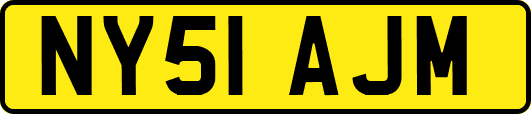 NY51 AJM